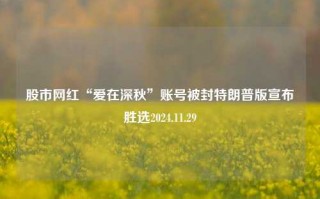 股市网红“爱在深秋”账号被封特朗普版宣布胜选2024.11.29